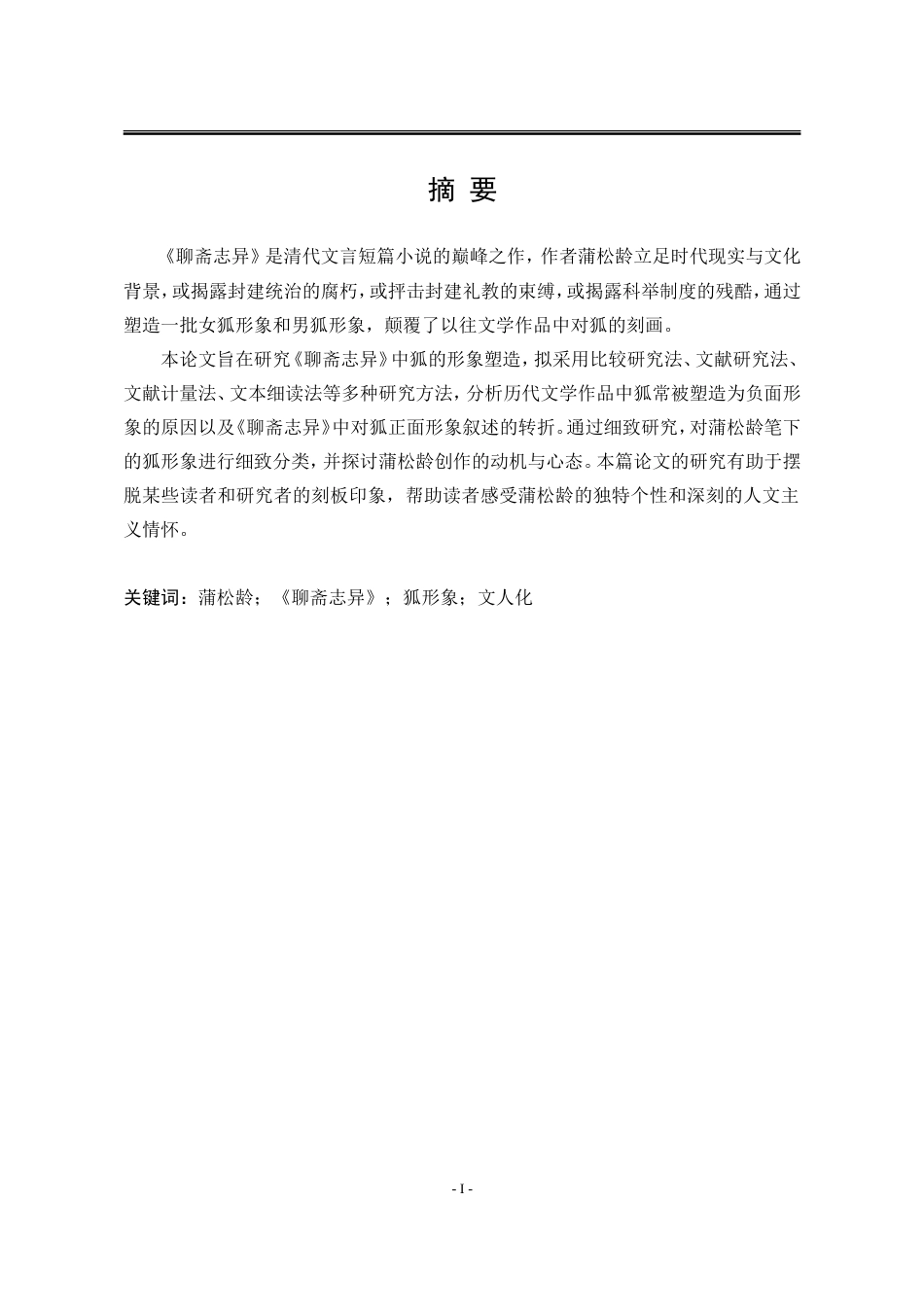 摘 要

《聊斋志异》是清代文言短篇小说的巅峰之作，作者蒲松龄立足时代现实与文化背景，或揭露封建统治的腐朽，或抨击封建礼教的束缚，或揭露科举制度的残酷，通过塑造一批女狐形象和男狐形象，颠覆了以往文学作品中对狐的刻画。

本论文旨在研究《聊斋志异》中狐的形象塑造，拟采用比较研究法、文献研究法、文献计量法、文本细读法等多种研究方法，分析历代文学作品中狐常被塑造为负面形象的原因以及《聊斋志异》中对狐正面形象叙述的转折。通过细致研究，对蒲松龄笔下的狐形象进行细致分类，并探讨蒲松龄创作的动机与心态。本篇论文的研究有助于摆脱某些读者和研究者的刻板印象，帮助读者感受蒲松龄的独特个性和深刻的人文主义情怀。

关键词：蒲松龄；《聊斋志异》；狐形象；文人化

- I -